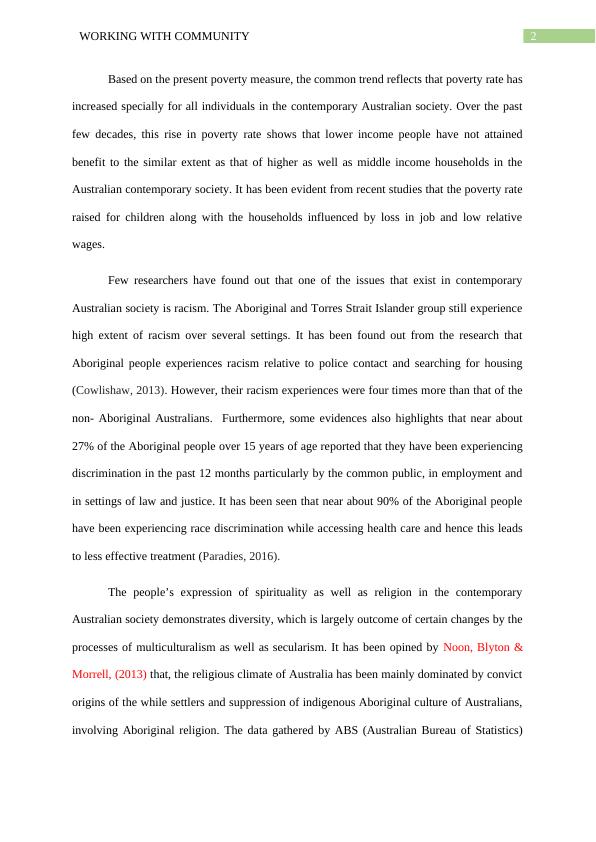 WORKING WITH COMMUNITY 2

Based on the present poverty measure, the common trend reflects that poverty rate has increased specially for all individuals in the contemporary Australian society. Over the past few decades, this rise in poverty rate shows that lower income people have not attained benefit to the similar extent as that of higher as well as middle income households in the Australian contemporary society. It has been evident from recent studies that the poverty rate raised for children along with the households influenced by loss in job and low relative wages.

Few researchers have found out that one of the issues that exist in contemporary Australian society is racism. The Aboriginal and Torres Strait Islander group still experience high extent of racism over several settings. It has been found out from the research that Aboriginal people experiences racism relative to police contact and searching for housing (Cowlishaw, 2013). However, their racism experiences were four times more than that of the non- Aboriginal Australians. Furthermore, some evidences also highlights that near about 27% of the Aboriginal people over 15 years of age reported that they have been experiencing discrimination in the past 12 months particularly by the common public, in employment and in settings of law and justice. It has been seen that near about 90% of the Aboriginal people have been experiencing race discrimination while accessing health care and hence this leads to less effective treatment (Paradies, 2016).

The people's expression of spirituality as well as religion in the contemporary Australian society demonstrates diversity, which is largely outcome of certain changes by the processes of multiculturalism as well as secularism. It has been opined by Noon, Blyton & Morrell, (2013) that, the religious climate of Australia has been mainly dominated by convict origins of the while settlers and suppression of indigenous Aboriginal culture of Australians, involving Aboriginal religion. The data gathered by ABS (Australian Bureau of Statistics)